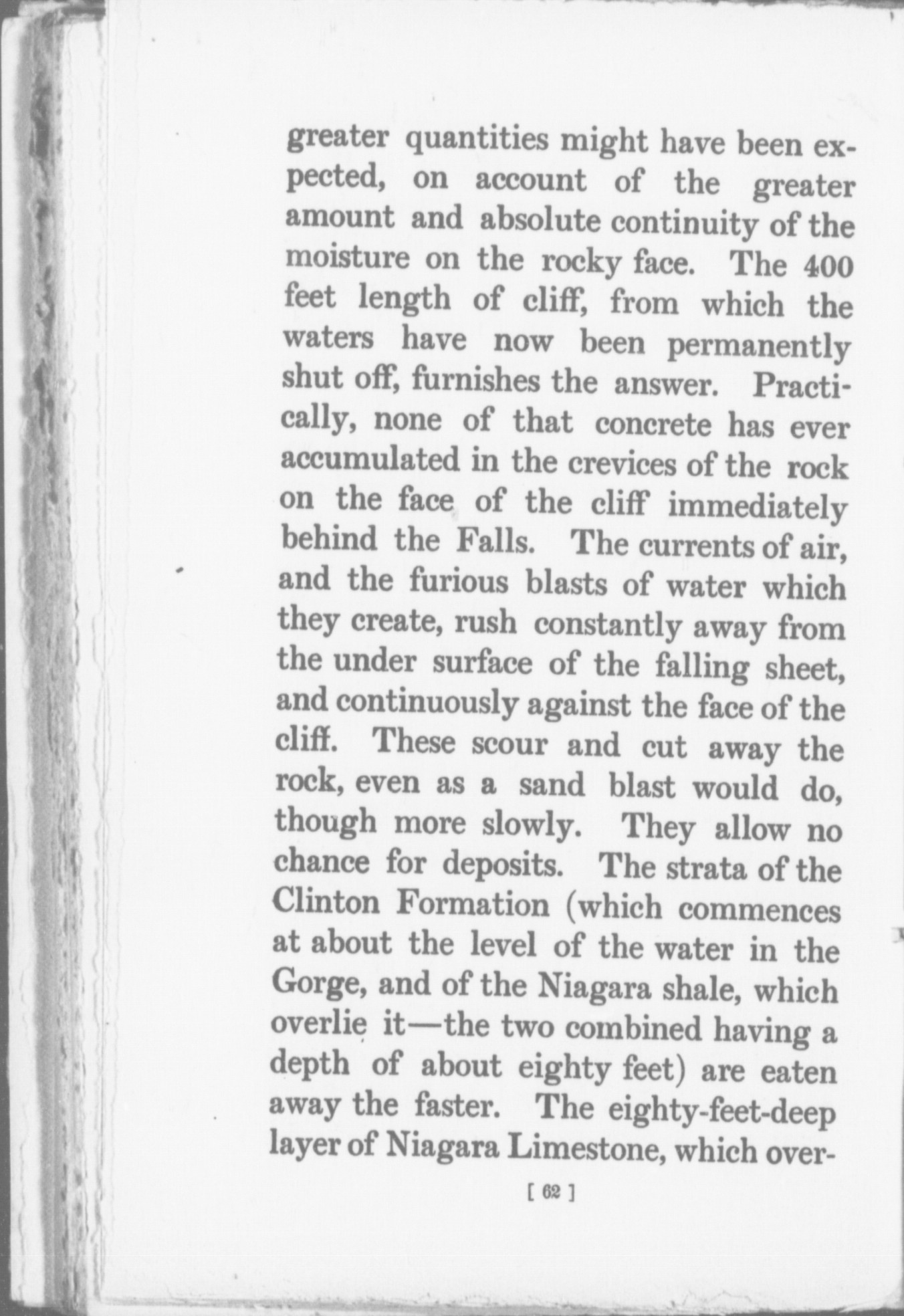 greater quantities might have been expected, on account of the greater amount and absolute continuity of the moisture on the rocky face. The 400 feet length of cliff, from which the waters have now been permanently shut off, furnishes the answer. Practically, none of that concrete has ever accumulated in the crevices of the rock on the face of the cliff immediately behind the Falls. The currents of air, and the furious blasts of water which they create, rush constantly away from the under surface of the falling sheet, and continuously against the face of the cliff. These scour and cut away the rock, even as a sand blast would do, though more slowly. They allow no chance for deposits. The strata of the Clinton Formation (which commences at about the level of the water in the Gorge, and of the Niagara shale, which overlie it—the two combined having a depth of about eighty feet) are eaten away the faster. The eighty-feet-deep layer of Niagara Limestone, which over-

[ 62 ]